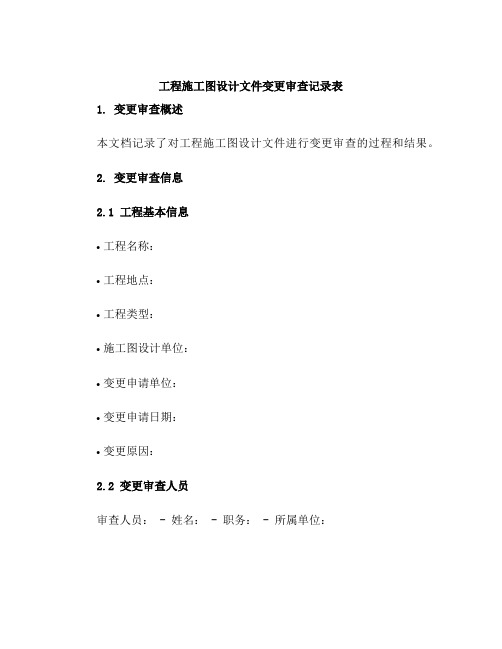 工程施工图设计文件变更审查记录表

1. 变更审查概述

本文档记录了对工程施工图设计文件进行变更审查的过程和结果。

2. 变更审查信息

2.1 工程基本信息

• 工程名称：

• 工程地点：

• 工程类型：

• 施工图设计单位：

• 变更申请单位：

• 变更申请日期：

• 变更原因：

2.2 变更审查人员

审查人员： - 姓名： - 职务： - 所属单位：